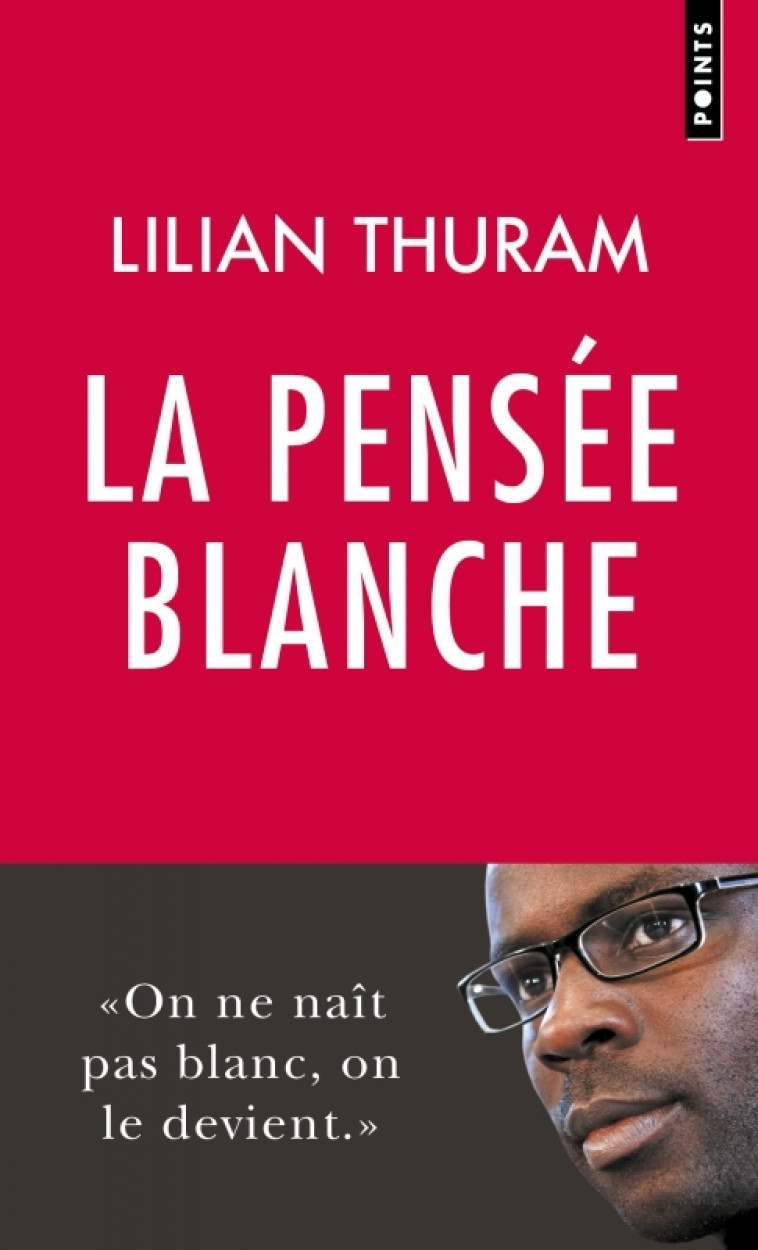 POINTS

LILIAN THURAM

LA PENSÉE BLANCHE

«On ne naît pas blanc, on le devient.»